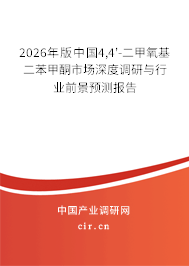 2026年版中国4,4'-二甲氧基二苯甲酮市场深度调研与行业前景预测报告

中国产业调研网

cir.cn